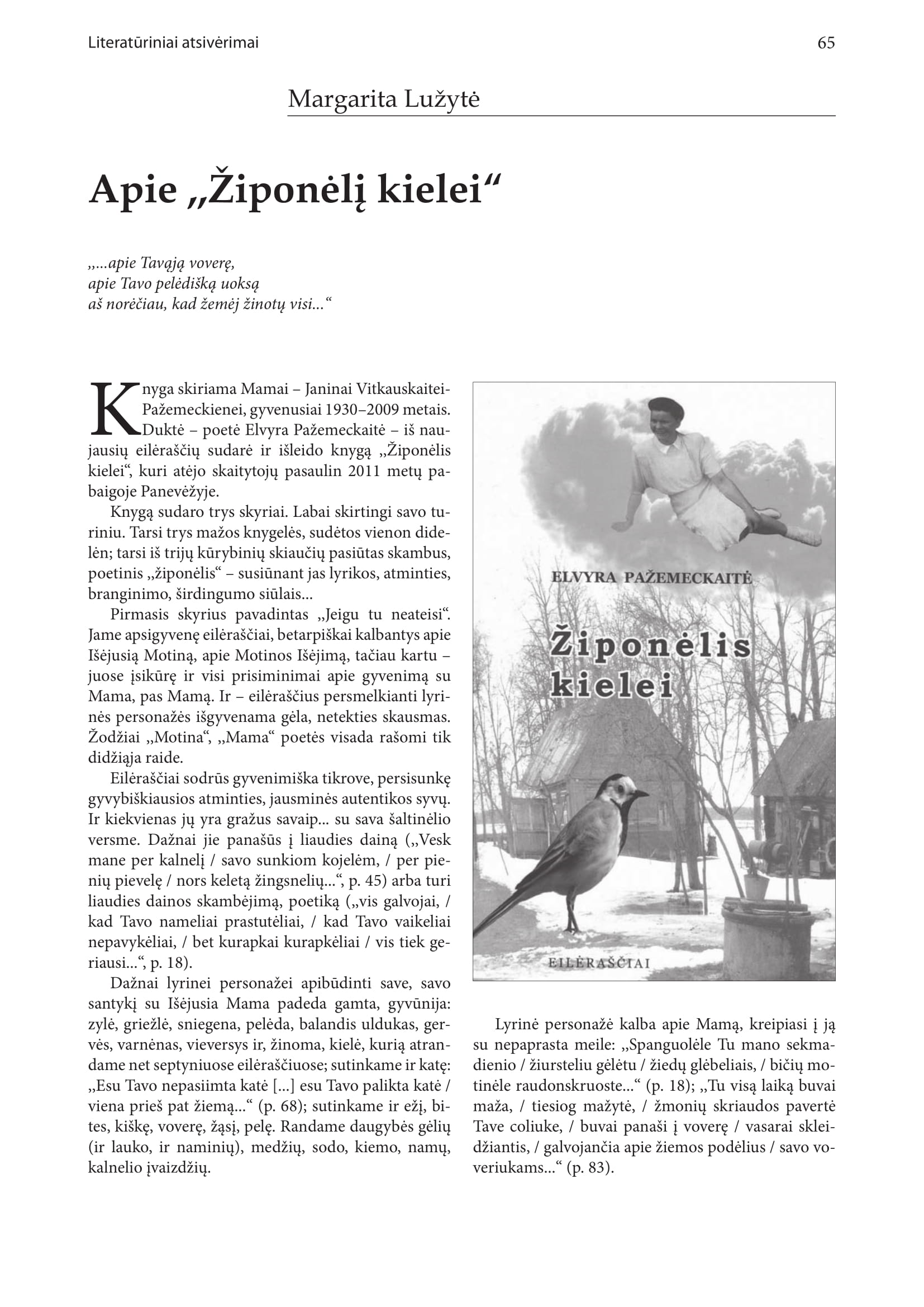 Literatūriniai atsivėrimai 65

Margarita Lužytė

Apie „Žiponėlį kielei“

„...apie Tavąją voverę,
apie Tavo pelėdišką uoksą
aš norėčiau, kad žemėj žinotų visi...“

Knyga skiriama Mamai – Janinai Vitkauskaitei-Pažemeckienei, gyvenusiai 1930–2009 metais. Duktė – poetė Elvyra Pažemeckaitė – iš naujausių eilėraščių sudarė ir išleido knygą „Žiponėlis kielei“, kuri atėjo skaitytojų pasaulin 2011 metų pabaigoje Panevėžyje.

Knygą sudaro trys skyriai. Labai skirtingi savo turiniu. Tarsi trys mažos knygelės, sudėtos vienon didelėn; tarsi iš trijų kūrybinių skiaučių pasiūtas skambus, poetinis „žiponėlis“ – susiūnant jas lyrikos, atminties, branginimo, širdingumo siūlais...

Pirmasis skyrius pavadintas „Jeigu tu neateisi“. Jame apsigyvenę eilėraščiai, betarpiškai kalbantys apie Išėjusią Motiną, apie Motinos Išėjimą, tačiau kartu – juose įsikūrę ir visi prisiminimai apie gyvenimą su Mama, pas Mamą. Ir – eilėraščius persmelkianti lyrinės personažės išgyvenama gėla, netekties skausmas. Žodžiai „Motina“, „Mama“ poetės visada rašomi tik didžiąja raide.

Eilėraščiai sodrūs gyvenimiška tikrove, persisunkę gyvybiškiausios atminties, jausminės autentikos syvų. Ir kiekvienas jų yra gražus savaip... su sava šaltinėlio versme. Dažnai jie panašūs į liaudies dainą („Vesk mane per kalnelį / savo sunkiom kojelėm, / per pienių pievelę / nors keletą žingsnelių...“, p. 45) arba turi liaudies dainos skambėjimą, poetiką („vis galvojai, / kad Tavo nameliai prastutėliai, / kad Tavo vaikeliai nepavykėliai, / bet kurapkai kurapkėliai / vis tiek geriausi...“, p. 18).

Dažnai lyrinei personažei apibūdinti save, savo santykį su Išėjusia Mama padeda gamta, gyvūnija: zylė, griežlė, sniegena, pelėda, balandis uldukas, gervės, varnėnas, vieversys ir, žinoma, kielė, kurią atrandame net septyniuose eilėraščiuose; sutinkame ir katę: „Esu Tavo nepasiimta katė [...] esu Tavo palikta katė / viena prieš pat žiemą...“ (p. 68); sutinkame ir ežį, bites, kiškę, voverę, žąsį, pelę. Randame daugybės gėlių (ir lauko, ir naminių), medžių, sodo, kiemo, namų, kalnelio įvaizdžių.

ELVYRA PAŽEMECKAITĖ
Žiponėlis kielei
EILĖRAŠČIAI

Lyrinė personažė kalba apie Mamą, kreipiasi į ją su nepaprasta meile: „Spanguolėle Tu mano sekmadienio / žiursteliu gėlėtu / žiedų glėbeliais, / bičių motinėle raudonskruoste...“ (p. 18); „Tu visą laiką buvai maža, / tiesiog mažytė, / žmonių skriaudos pavertė Tave coliuke, / buvai panaši į voverę / vasarai skleidžiantis, / galvojančia apie žiemos podėlius / savo voveriukams...“ (p. 83).